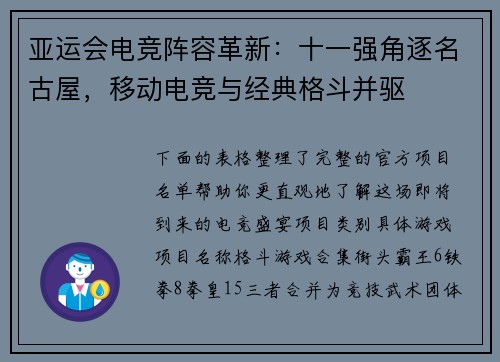 亚运会电竞阵容革新：十一强角逐名古屋，移动电竞与经典格斗并驱

下面的表格整理了完整的官方项目名单帮助你更直观地了解这场即将到来的电竞盛宴项目类别具体游戏项目名称格斗游戏合集街头霸王6铁拳8拳皇15三者合并为竞技武术团体